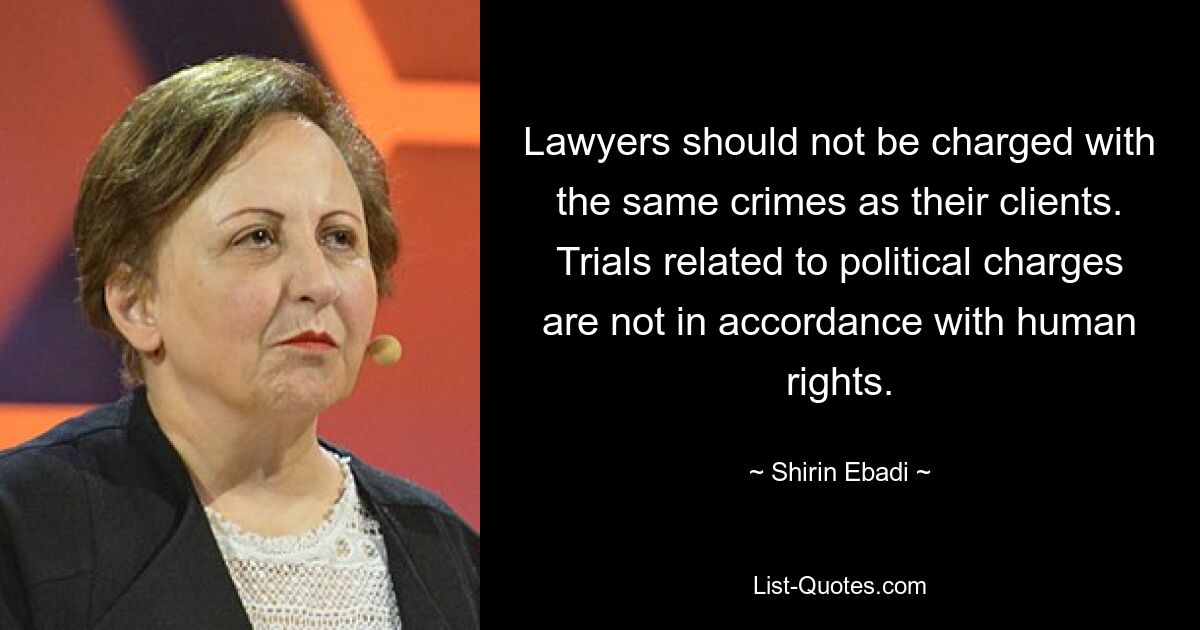 Lawyers should not be charged with the same crimes as their clients. Trials related to political charges are not in accordance with human rights.

~ Shirin Ebadi ~

List-Quotes.com